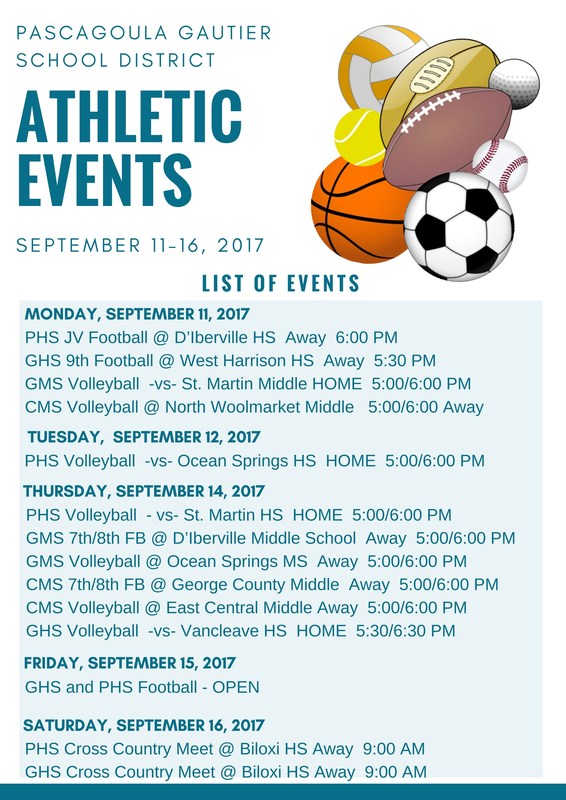 PASCAGOULA GAUTIER SCHOOL DISTRICT

ATHLETIC EVENTS

SEPTEMBER 11-16, 2017

LIST OF EVENTS

MONDAY, SEPTEMBER 11, 2017
PHS JV Football @ D'Iberville HS Away 6:00 PM
GHS 9th Football @ West Harrison HS Away 5:30 PM
GMS Volleyball -vs- St. Martin Middle HOME 5:00/6:00 PM
CMS Volleyball @ North Woolmarket Middle 5:00/6:00 Away

TUESDAY, SEPTEMBER 12, 2017
PHS Volleyball -vs- Ocean Springs HS HOME 5:00/6:00 PM

THURSDAY, SEPTEMBER 14, 2017
PHS Volleyball - vs- St. Martin HS HOME 5:00/6:00 PM
GMS 7th/8th FB @ D'Iberville Middle School Away 5:00/6:00 PM
GMS Volleyball @ Ocean Springs MS Away 5:00/6:00 PM
CMS 7th/8th FB @ George County Middle Away 5:00/6:00 PM
CMS Volleyball @ East Central Middle Away 5:00/6:00 PM
GHS Volleyball -vs- Vancleave HS HOME 5:30/6:30 PM

FRIDAY, SEPTEMBER 15, 2017
GHS and PHS Football - OPEN

SATURDAY, SEPTEMBER 16, 2017
PHS Cross Country Meet @ Biloxi HS Away 9:00 AM
GHS Cross Country Meet @ Biloxi HS Away 9:00 AM